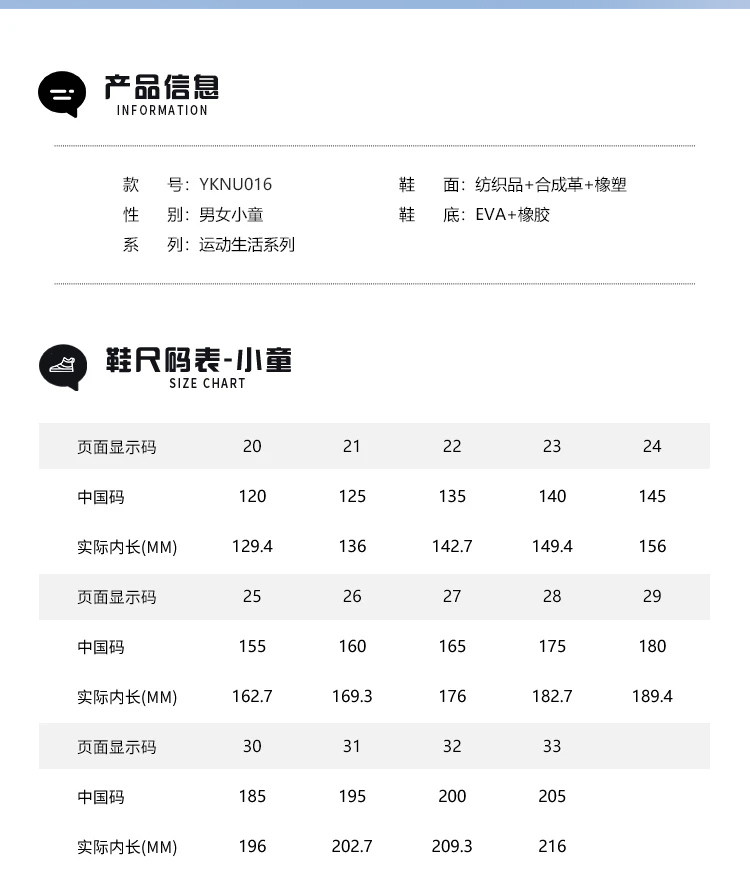 产品信息
INFORMATION

款　号：YKNU016
性　别：男女小童
系　列：运动生活系列

鞋　面：纺织品+合成革+橡塑
鞋　底：EVA+橡胶

鞋尺码表-小童
SIZE CHART

| 页面显示码 | 20 | 21 | 22 | 23 | 24 |
|---|---|---|---|---|---|
| 中国码 | 120 | 125 | 135 | 140 | 145 |
| 实际内长(MM) | 129.4 | 136 | 142.7 | 149.4 | 156 |
| 页面显示码 | 25 | 26 | 27 | 28 | 29 |
| 中国码 | 155 | 160 | 165 | 175 | 180 |
| 实际内长(MM) | 162.7 | 169.3 | 176 | 182.7 | 189.4 |
| 页面显示码 | 30 | 31 | 32 | 33 | |
| 中国码 | 185 | 195 | 200 | 205 | |
| 实际内长(MM) | 196 | 202.7 | 209.3 | 216 | |